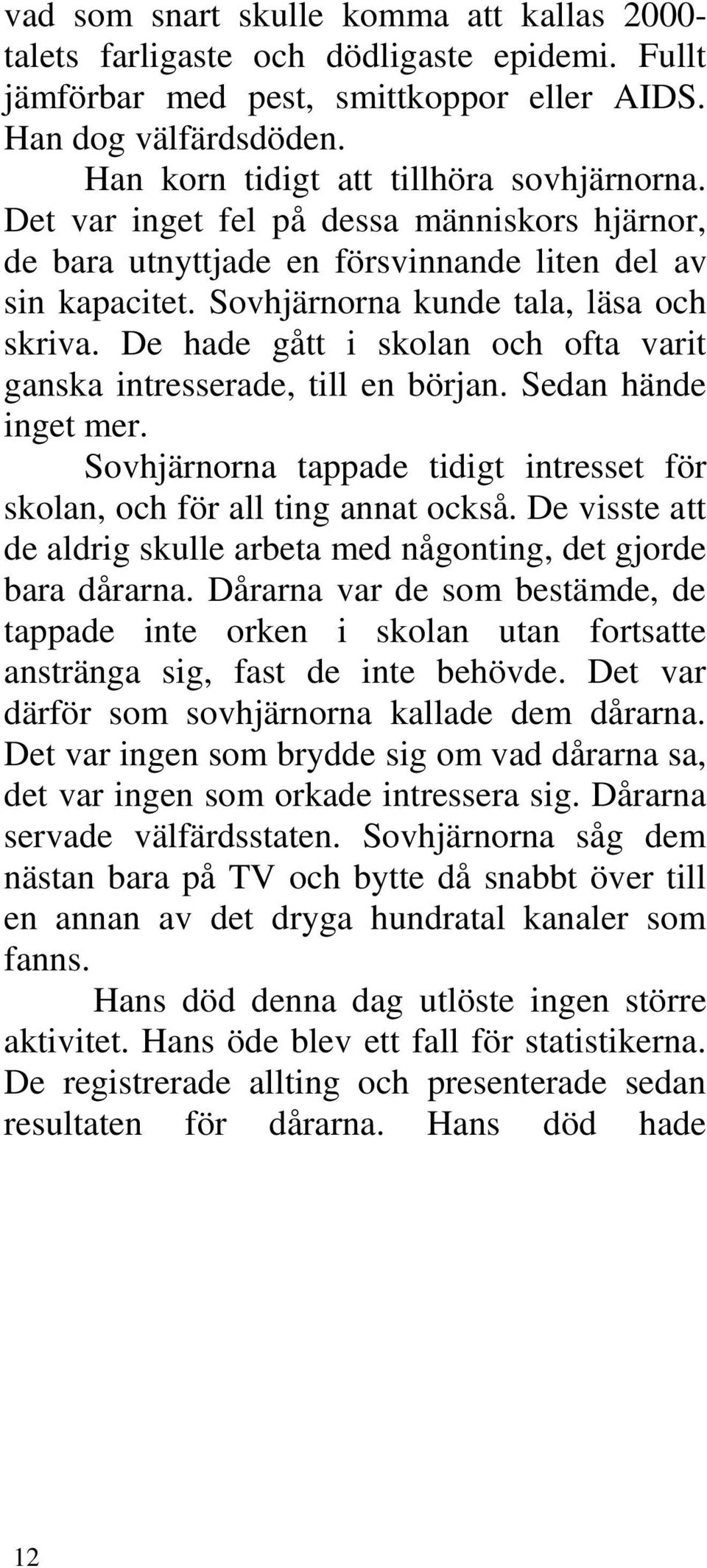 vad som snart skulle komma att kallas 2000-talets farligaste och dödligaste epidemi. Fullt jämförbar med pest, smittkoppor eller AIDS. Han dog välfärdsdöden.

Han korn tidigt att tillhöra sovhjärnorna. Det var inget fel på dessa människors hjärnor, de bara utnyttjade en försvinnande liten del av sin kapacitet. Sovhjärnorna kunde tala, läsa och skriva. De hade gått i skolan och ofta varit ganska intresserade, till en början. Sedan hände inget mer.

Sovhjärnorna tappade tidigt intresset för skolan, och för all ting annat också. De visste att de aldrig skulle arbeta med någonting, det gjorde bara dårarna. Dårarna var de som bestämde, de tappade inte orken i skolan utan fortsatte anstränga sig, fast de inte behövde. Det var därför som sovhjärnorna kallade dem dårarna. Det var ingen som brydde sig om vad dårarna sa, det var ingen som orkade intressera sig. Dårarna servade välfärdsstaten. Sovhjärnorna såg dem nästan bara på TV och bytte då snabbt över till en annan av det dryga hundratal kanaler som fanns.

Hans död denna dag utlöste ingen större aktivitet. Hans öde blev ett fall för statistikerna. De registrerade allting och presenterade sedan resultaten för dårarna. Hans död hade

12